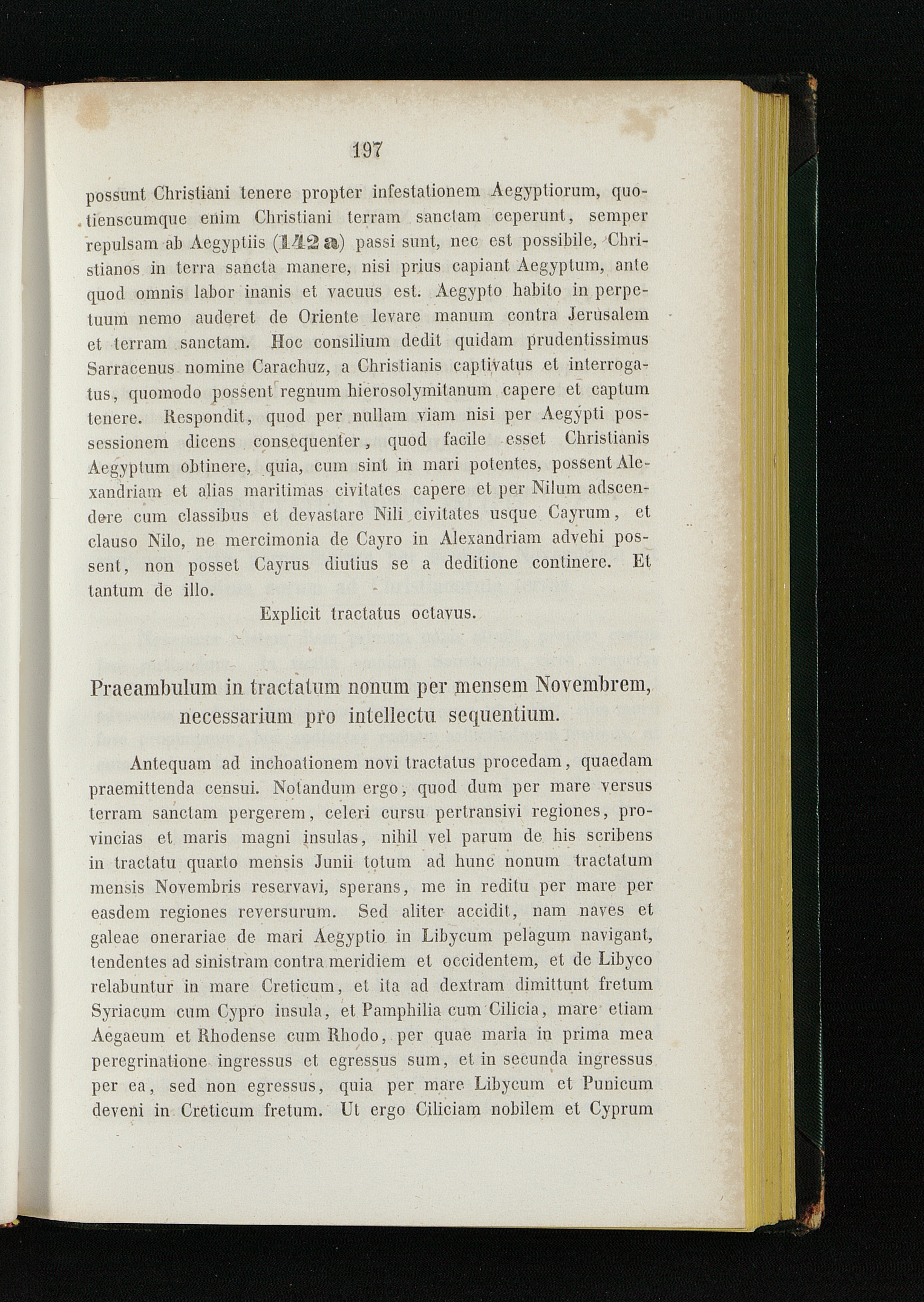 197

possunt Christiani tenere propter infestationem Aegyptiorum, quotienscumque enim Christiani terram sanctam ceperunt, semper repulsam ab Aegyptiis (142 a) passi sunt, nec est possibile, Christianos in terra sancta manere, nisi prius capiant Aegyptum, ante quod omnis labor inanis et vacuus est. Aegypto habito in perpetuum nemo auderet de Oriente levare manum contra Jerusalem et terram sanctam. Hoc consilium dedit quidam prudentissimus Sarracenus nomine Carachuz, a Christianis captivatus et interrogatus, quomodo possent regnum hierosolymitanum capere et captum tenere. Respondit, quod per nullam viam nisi per Aegypti possessionem dicens consequenter, quod facile esset Christianis Aegyptum obtinere, quia, cum sint in mari potentes, possent Alexandriam et alias maritimas civitates capere et per Nilum adscendere cum classibus et devastare Nili civitates usque Cayrum, et clauso Nilo, ne mercimonia de Cayro in Alexandriam advehi possent, non posset Cayrus diutius se a deditione continere. Et tantum de illo.

Explicit tractatus octavus.

Praeambulum in tractatum nonum per mensem Novembrem, necessarium pro intellectu sequentium.

Antequam ad inchoationem novi tractatus procedam, quaedam praemittenda censui. Notandum ergo, quod dum per mare versus terram sanctam pergerem, celeri cursu pertransivi regiones, provincias et maris magni insulas, nihil vel parum de his scribens in tractatu quarto mensis Junii totum ad hunc nonum tractatum mensis Novembris reservavi, sperans, me in reditu per mare per easdem regiones reversurum. Sed aliter accidit, nam naves et galeae onerariae de mari Aegyptio in Libycum pelagum navigant, tendentes ad sinistram contra meridiem et occidentem, et de Libyco relabuntur in mare Creticum, et ita ad dextram dimittunt fretum Syriacum cum Cypro insula, et Pamphilia cum Cilicia, mare etiam Aegaeum et Rhodense cum Rhodo, per quae maria in prima mea peregrinatione ingressus et egressus sum, et in secunda ingressus per ea, sed non egressus, quia per mare Libycum et Punicum deveni in Creticum fretum. Ut ergo Ciliciam nobilem et Cyprum